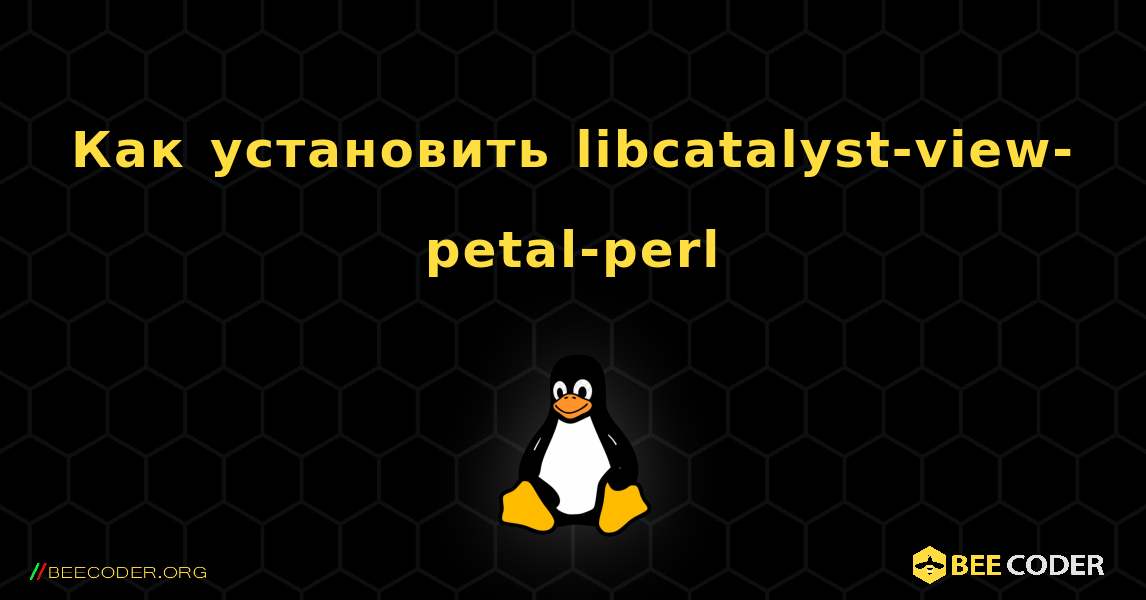 Как установить libcatalyst-view-petal-perl

//BEECODER.ORG

BEE CODER